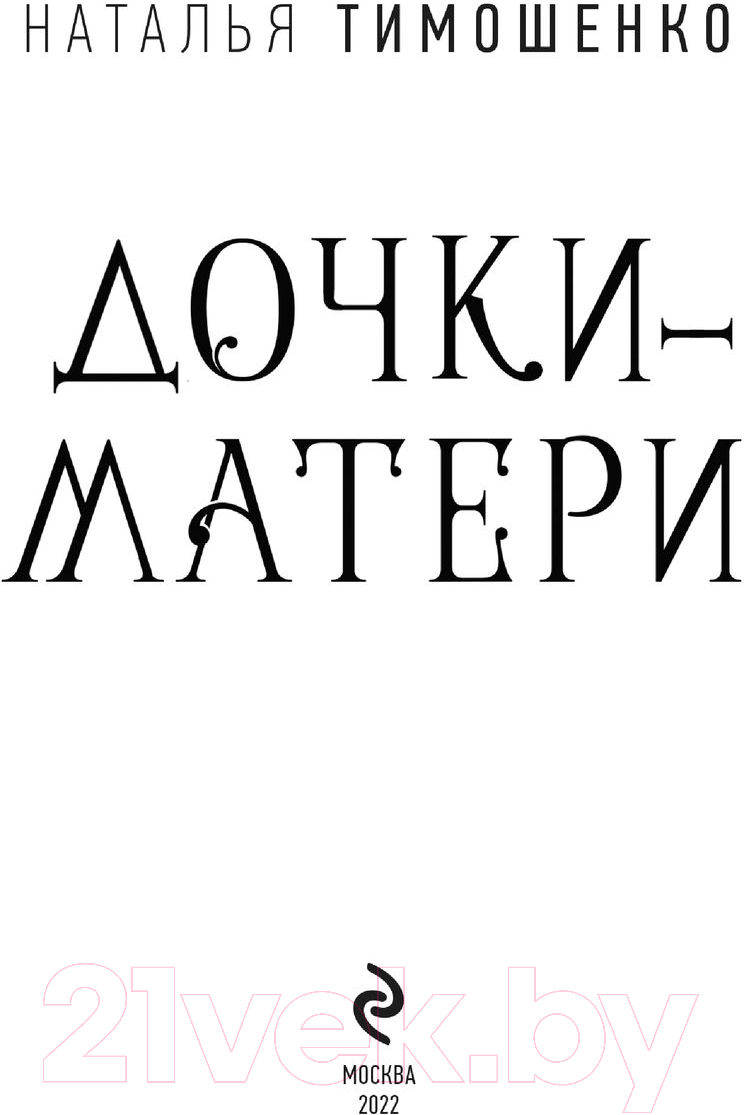 НАТАЛЬЯ ТИМОШЕНКО

ДОЧКИ-МАТЕРИ

21vek.by

МОСКВА
2022